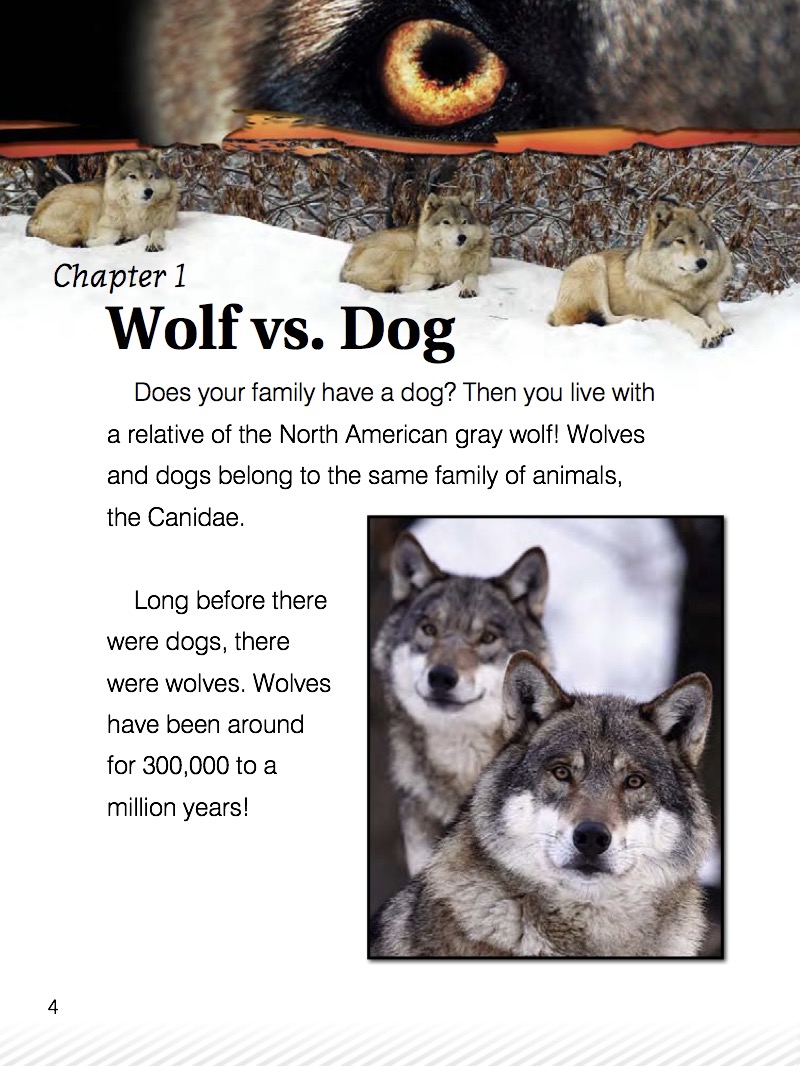 Chapter 1
Wolf vs. Dog

Does your family have a dog? Then you live with a relative of the North American gray wolf! Wolves and dogs belong to the same family of animals, the Canidae.

Long before there were dogs, there were wolves. Wolves have been around for 300,000 to a million years!

4